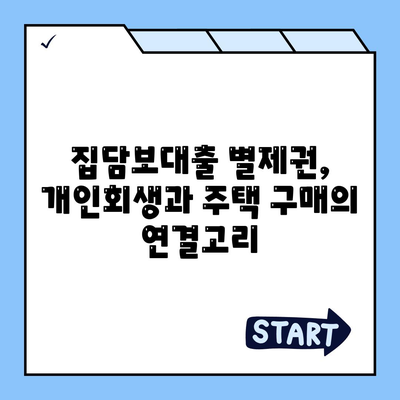 ✓

집담보대출 별제권, 개인회생과 주택 구매의 연결고리

START